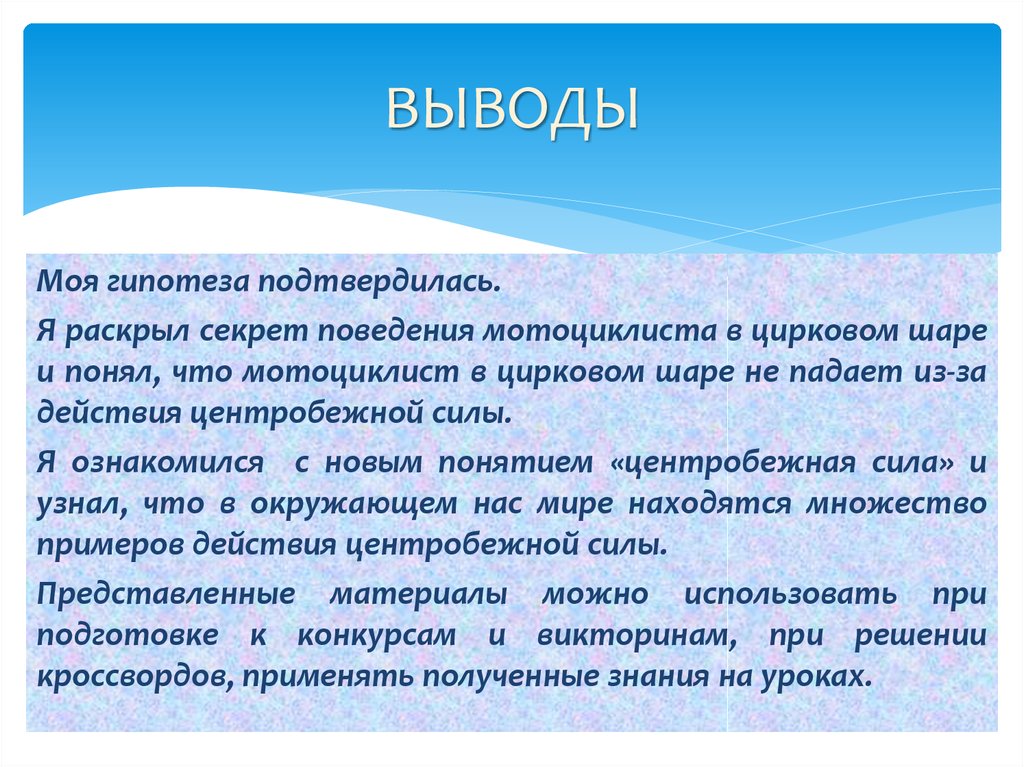 ВЫВОДЫ

Моя гипотеза подтвердилась.

Я раскрыл секрет поведения мотоциклиста в цирковом шаре и понял, что мотоциклист в цирковом шаре не падает из-за действия центробежной силы.

Я ознакомился  с новым понятием «центробежная сила» и узнал, что в окружающем нас мире находятся множество примеров действия центробежной силы.

Представленные материалы можно использовать при подготовке к конкурсам и викторинам, при решении кроссвордов, применять полученные знания на уроках.